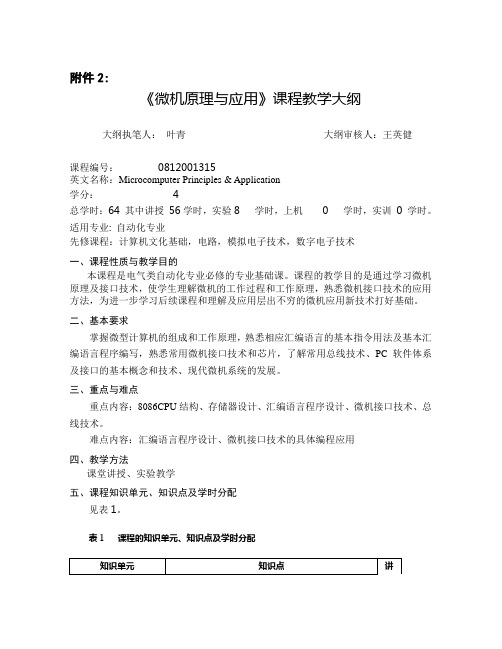 附件 2:

《微机原理与应用》课程教学大纲

大纲执笔人： 叶青　　大纲审核人：王英健

课程编号：　0812001315
英文名称：Microcomputer Principles & Application
学分：　4
总学时：64 其中讲授 56 学时，实验 8 学时，上机 0 学时，实训 0 学时。
适用专业: 自动化专业
先修课程：计算机文化基础，电路，模拟电子技术，数字电子技术

一、课程性质与教学目的
本课程是电气类自动化专业必修的专业基础课。课程的教学目的是通过学习微机原理及接口技术，使学生理解微机的工作过程和工作原理，熟悉微机接口技术的应用方法，为进一步学习后续课程和理解及应用层出不穷的微机应用新技术打好基础。

二、基本要求
掌握微型计算机的组成和工作原理，熟悉相应汇编语言的基本指令用法及基本汇编语言程序编写，熟悉常用微机接口技术和芯片，了解常用总线技术、PC 软件体系及接口的基本概念和技术、现代微机系统的发展。

三、重点与难点
重点内容：8086CPU 结构、存储器设计、汇编语言程序设计、微机接口技术、总线技术。
难点内容：汇编语言程序设计、微机接口技术的具体编程应用

四、教学方法
课堂讲授、实验教学

五、课程知识单元、知识点及学时分配
见表 1。

表 1　课程的知识单元、知识点及学时分配

| 知识单元 | 知识点 | 讲 |
|---|---|---|